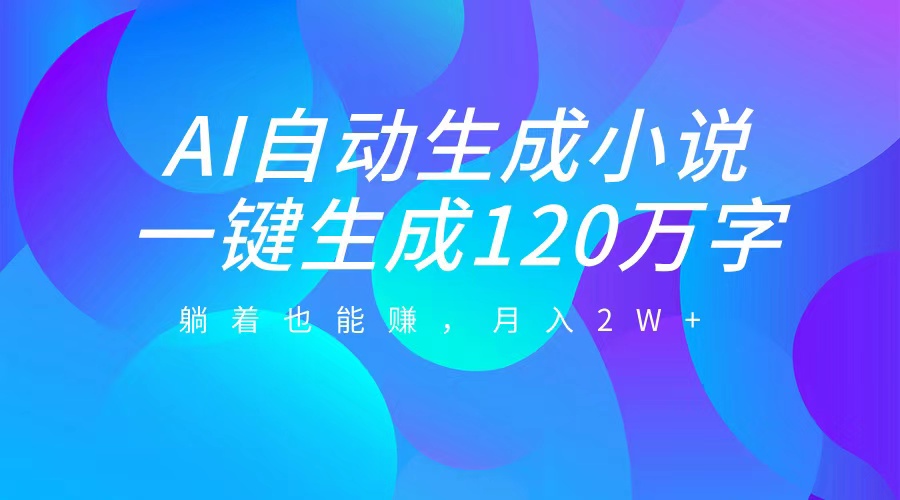 AI自动生成小说
一键生成120万字

躺着也能赚，月入2W+